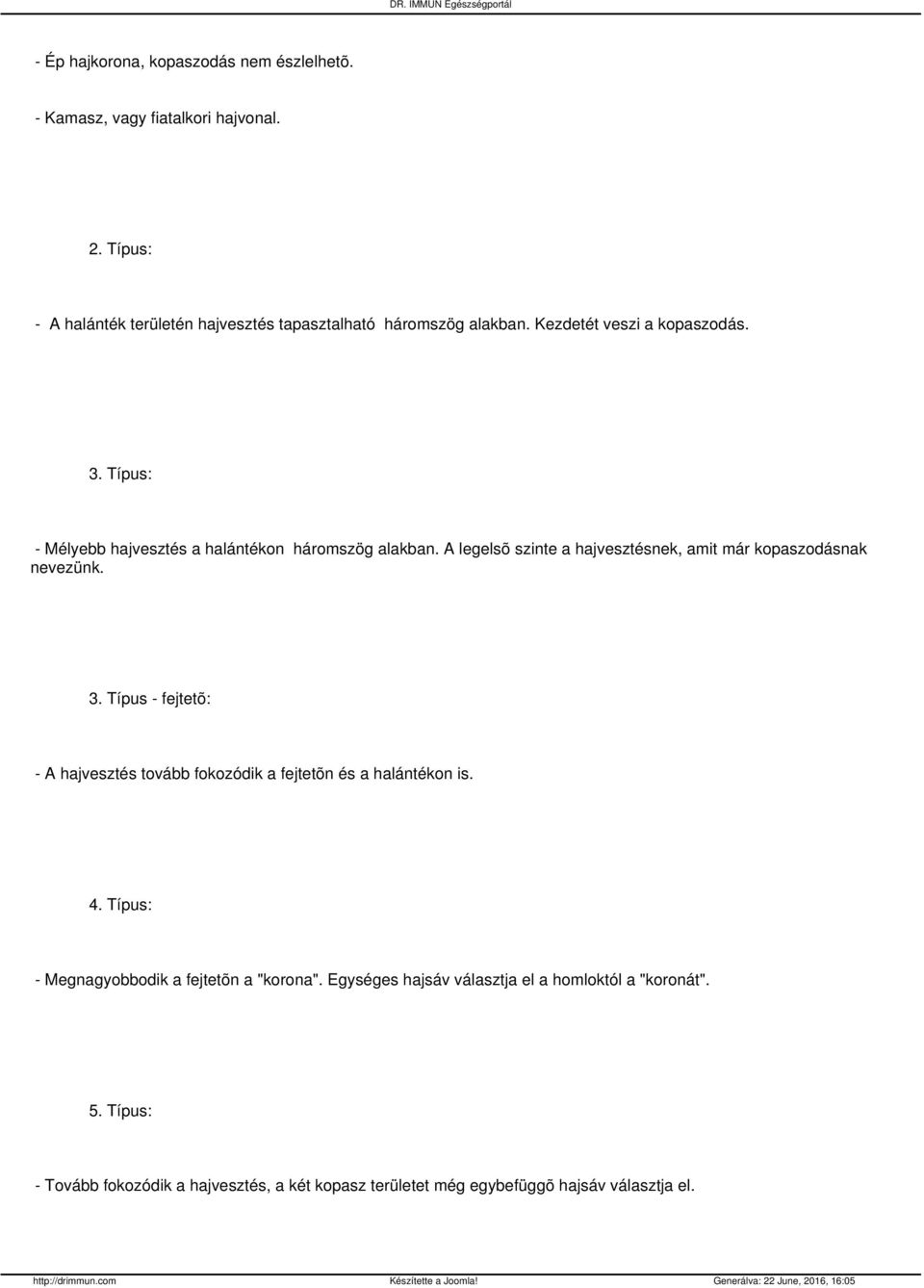 DR. IMMUN Egészségportál

- Ép hajkorona, kopaszodás nem észlelhetõ.

- Kamasz, vagy fiatalkori hajvonal.

2. Típus:

- A halánték területén hajvesztés tapasztalható háromszög alakban. Kezdetét veszi a kopaszodás.

3. Típus:

- Mélyebb hajvesztés a halántékon háromszög alakban. A legelsõ szinte a hajvesztésnek, amit már kopaszodásnak nevezünk.

3. Típus - fejtetõ:

- A hajvesztés tovább fokozódik a fejtetõn és a halántékon is.

4. Típus:

- Megnagyobbodik a fejtetõn a "korona". Egységes hajsáv választja el a homloktól a "koronát".

5. Típus:

- Tovább fokozódik a hajvesztés, a két kopasz területet még egybefüggõ hajsáv választja el.

http://drimmun.com Készítette a Joomla! Generálva: 22 June, 2016, 16:05